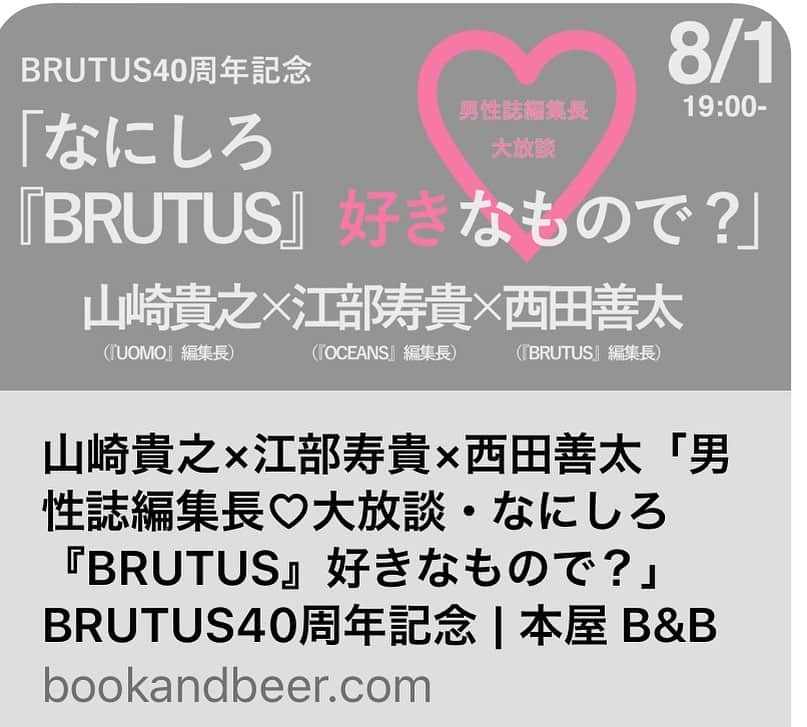 BRUTUS40周年記念

8/1
19:00-

男性誌編集長
大放談

「なにしろ『BRUTUS』好きなもので？」

山崎貴之×江部寿貴×西田善太
(『UOMO』編集長)　(『OCEANS』編集長)　(『BRUTUS』編集長)

山崎貴之×江部寿貴×西田善太「男性誌編集長♡大放談・なにしろ『BRUTUS』好きなもので？」BRUTUS40周年記念 | 本屋 B&B
bookandbeer.com